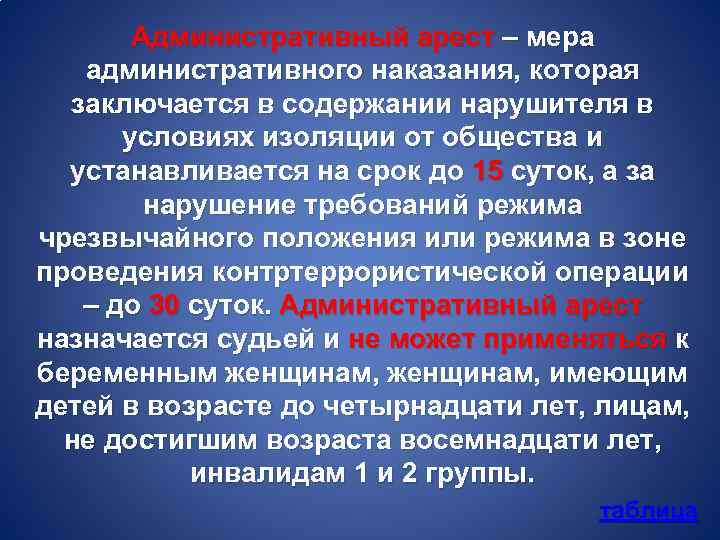 Административный арест – мера административного наказания, которая заключается в содержании нарушителя в условиях изоляции от общества и устанавливается на срок до 15 суток, а за нарушение требований режима чрезвычайного положения или режима в зоне проведения контртеррористической операции – до 30 суток. Административный арест назначается судьей и не может применяться к беременным женщинам, женщинам, имеющим детей в возрасте до четырнадцати лет, лицам, не достигшим возраста восемнадцати лет, инвалидам 1 и 2 группы.

таблица